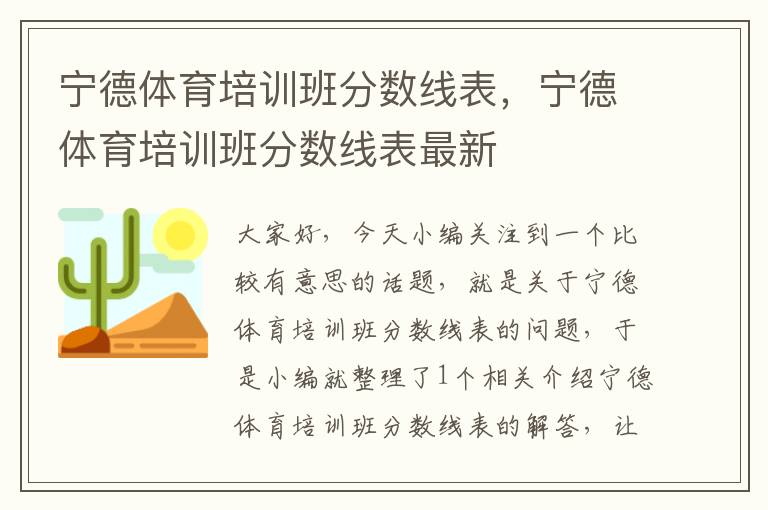 宁德体育培训班分数线表，宁德体育培训班分数线表最新

大家好，今天小编关注到一个比较有意思的话题，就是关于宁德体育培训班分数线表的问题，于是小编就整理了1个相关介绍宁德体育培训班分数线表的解答，让